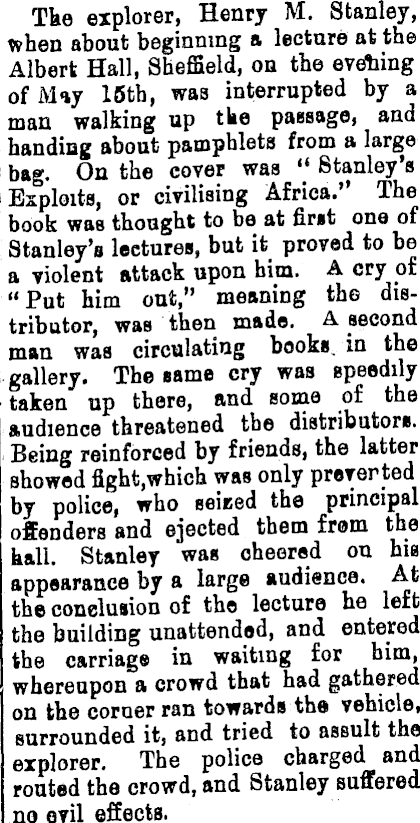 The explorer, Henry M. Stanley, when about beginning a lecture at the Albert Hall, Sheffield, on the evening of May 15th, was interrupted by a man walking up the passage, and handing about pamphlets from a large bag. On the cover was "Stanley's Exploits, or civilising Africa." The book was thought to be at first one of Stanley's lectures, but it proved to be a violent attack upon him. A cry of "Put him out," meaning the distributor, was then made. A second man was circulating books in the gallery. The same cry was speedily taken up there, and some of the audience threatened the distributors. Being reinforced by friends, the latter showed fight,which was only preverted by police, who seized the principal offenders and ejected them from the hall. Stanley was cheered on his appearance by a large audience. At the conclusion of the lecture he left the building unattended, and entered the carriage in waiting for him, whereupon a crowd that had gathered on the corner ran towards the vehicle, surrounded it, and tried to assult the explorer. The police charged and routed the crowd, and Stanley suffered no evil effects.